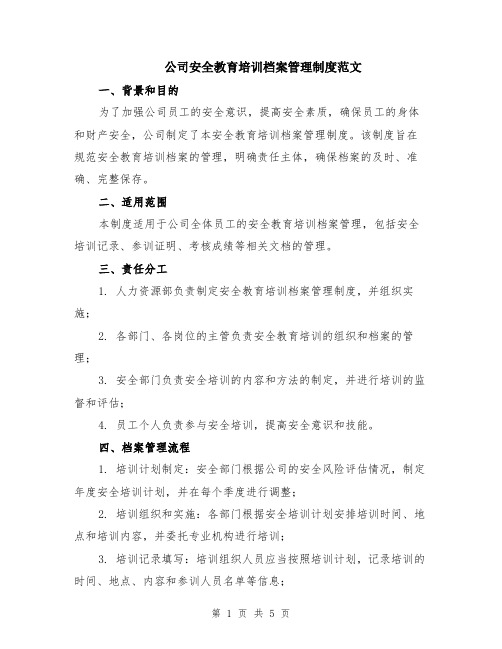 公司安全教育培训档案管理制度范文

一、背景和目的

为了加强公司员工的安全意识，提高安全素质，确保员工的身体和财产安全，公司制定了本安全教育培训档案管理制度。该制度旨在规范安全教育培训档案的管理，明确责任主体，确保档案的及时、准确、完整保存。

二、适用范围

本制度适用于公司全体员工的安全教育培训档案管理，包括安全培训记录、参训证明、考核成绩等相关文档的管理。

三、责任分工

1. 人力资源部负责制定安全教育培训档案管理制度，并组织实施；

2. 各部门、各岗位的主管负责安全教育培训的组织和档案的管理；

3. 安全部门负责安全培训的内容和方法的制定，并进行培训的监督和评估；

4. 员工个人负责参与安全培训，提高安全意识和技能。

四、档案管理流程

1. 培训计划制定：安全部门根据公司的安全风险评估情况，制定年度安全培训计划，并在每个季度进行调整；

2. 培训组织和实施：各部门根据安全培训计划安排培训时间、地点和培训内容，并委托专业机构进行培训；

3. 培训记录填写：培训组织人员应当按照培训计划，记录培训的时间、地点、内容和参训人员名单等信息；

第 1 页 共 5 页